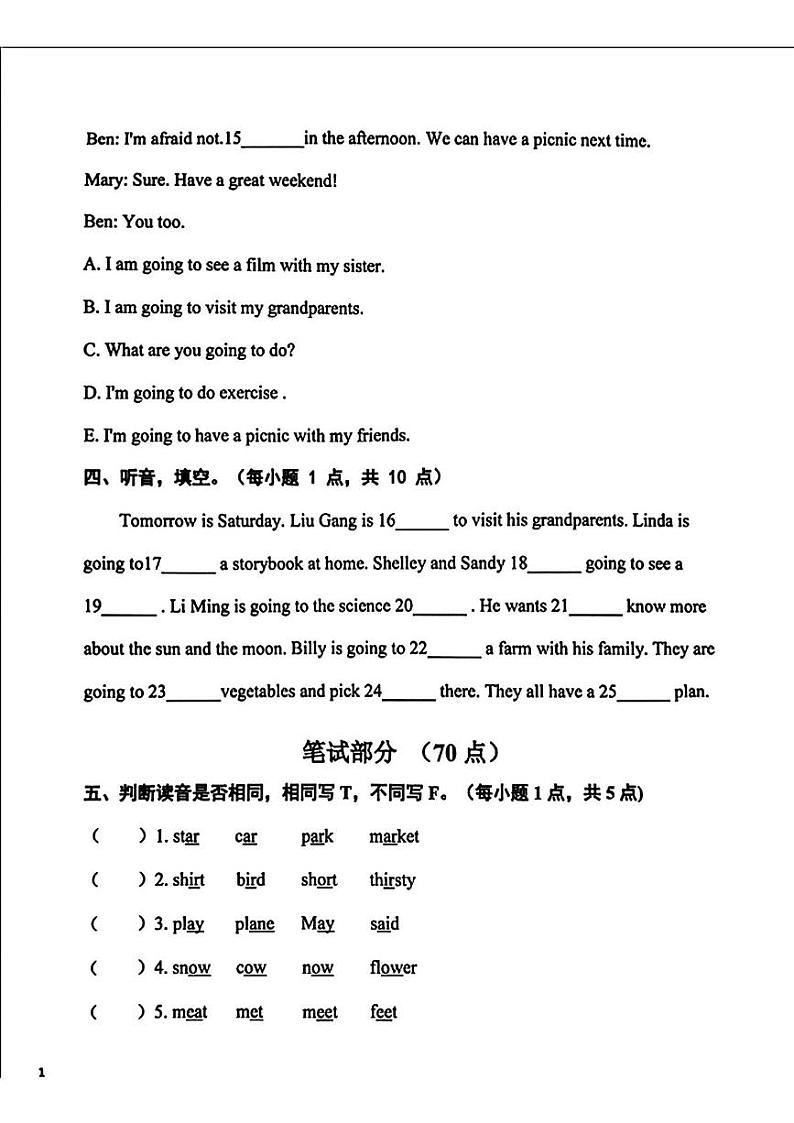 Ben: I'm afraid not.15______in the afternoon. We can have a picnic next time.

Mary: Sure. Have a great weekend!

Ben: You too.

A. I am going to see a film with my sister.

B. I am going to visit my grandparents.

C. What are you going to do?

D. I'm going to do exercise .

E. I'm going to have a picnic with my friends.

四、听音，填空。（每小题 1 点，共 10 点）

Tomorrow is Saturday. Liu Gang is 16______ to visit his grandparents. Linda is going to17______ a storybook at home. Shelley and Sandy 18______ going to see a 19______ . Li Ming is going to the science 20______ . He wants 21______ know more about the sun and the moon. Billy is going to 22______ a farm with his family. They are going to 23______vegetables and pick 24______ there. They all have a 25______ plan.

笔试部分 （70 点）

五、判断读音是否相同，相同写 T，不同写 F。（每小题 1 点，共 5 点）

（ ）1. star car park market

（ ）2. shirt bird short thirsty

（ ）3. play plane May said

（ ）4. snow cow now flower

（ ）5. meat met meet feet

1